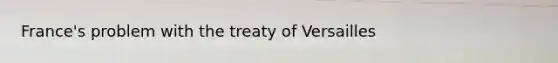 France's problem with the treaty of Versailles